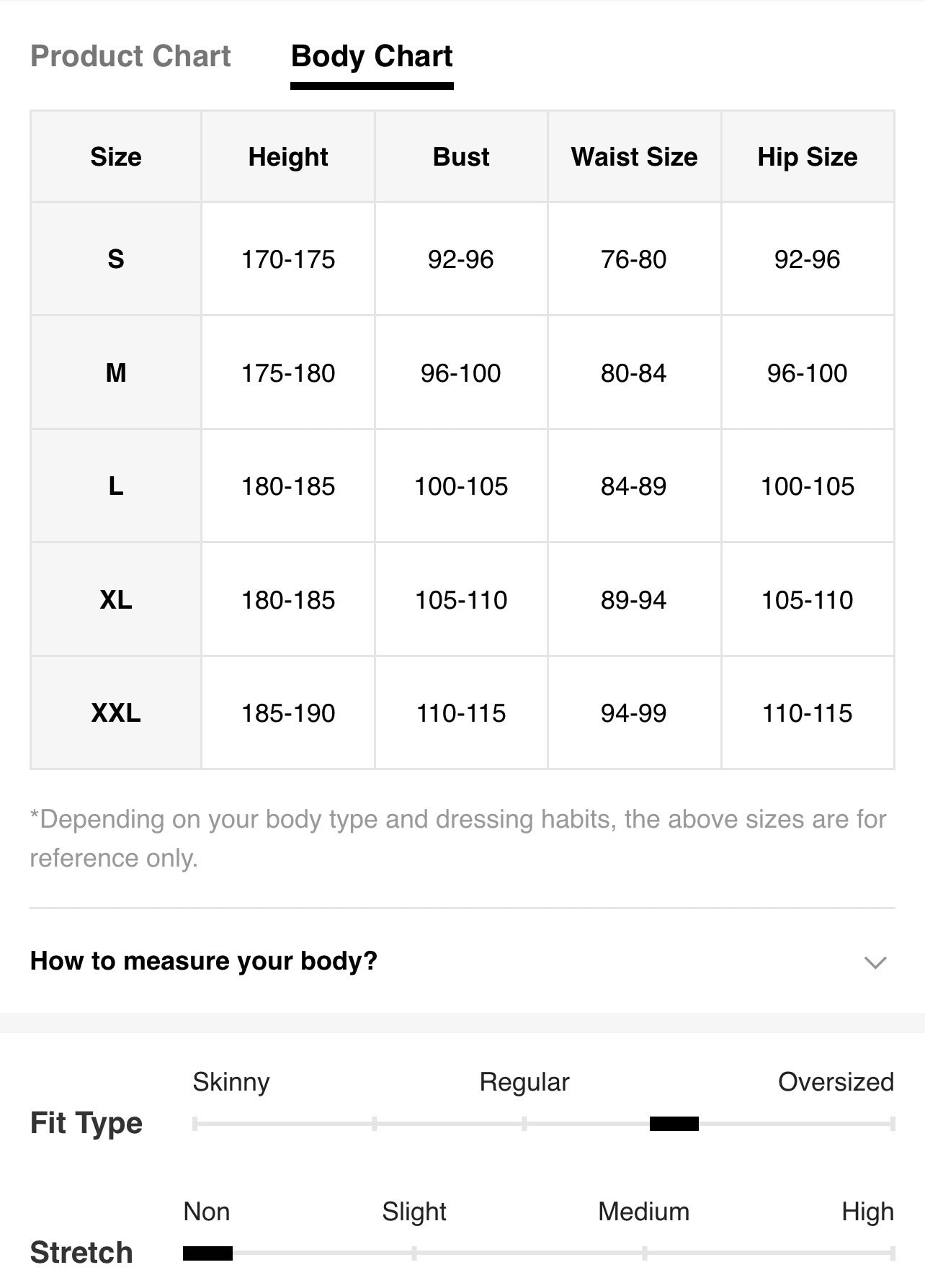 Product Chart Body Chart

| Size | Height | Bust | Waist Size | Hip Size |
|---|---|---|---|---|
| S | 170-175 | 92-96 | 76-80 | 92-96 |
| M | 175-180 | 96-100 | 80-84 | 96-100 |
| L | 180-185 | 100-105 | 84-89 | 100-105 |
| XL | 180-185 | 105-110 | 89-94 | 105-110 |
| XXL | 185-190 | 110-115 | 94-99 | 110-115 |

*Depending on your body type and dressing habits, the above sizes are for reference only.

How to measure your body?

Fit Type
Skinny Regular Oversized

Stretch
Non Slight Medium High